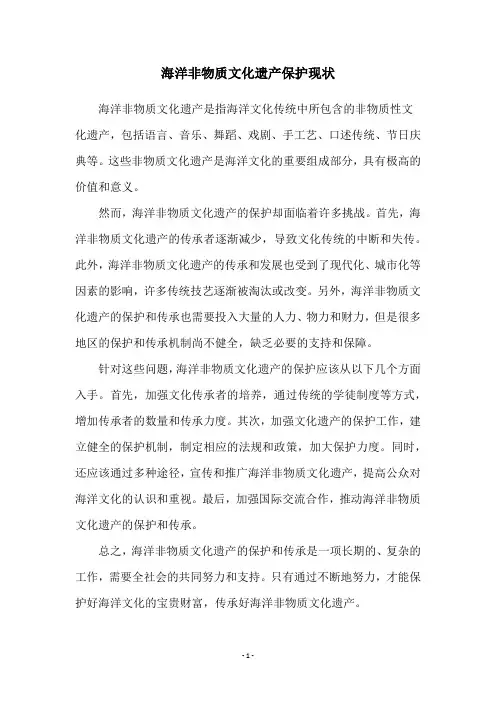 海洋非物质文化遗产保护现状

海洋非物质文化遗产是指海洋文化传统中所包含的非物质性文化遗产，包括语言、音乐、舞蹈、戏剧、手工艺、口述传统、节日庆典等。这些非物质文化遗产是海洋文化的重要组成部分，具有极高的价值和意义。

然而，海洋非物质文化遗产的保护却面临着许多挑战。首先，海洋非物质文化遗产的传承者逐渐减少，导致文化传统的中断和失传。此外，海洋非物质文化遗产的传承和发展也受到了现代化、城市化等因素的影响，许多传统技艺逐渐被淘汰或改变。另外，海洋非物质文化遗产的保护和传承也需要投入大量的人力、物力和财力，但是很多地区的保护和传承机制尚不健全，缺乏必要的支持和保障。

针对这些问题，海洋非物质文化遗产的保护应该从以下几个方面入手。首先，加强文化传承者的培养，通过传统的学徒制度等方式，增加传承者的数量和传承力度。其次，加强文化遗产的保护工作，建立健全的保护机制，制定相应的法规和政策，加大保护力度。同时，还应该通过多种途径，宣传和推广海洋非物质文化遗产，提高公众对海洋文化的认识和重视。最后，加强国际交流合作，推动海洋非物质文化遗产的保护和传承。

总之，海洋非物质文化遗产的保护和传承是一项长期的、复杂的工作，需要全社会的共同努力和支持。只有通过不断地努力，才能保护好海洋文化的宝贵财富，传承好海洋非物质文化遗产。

- 1 -